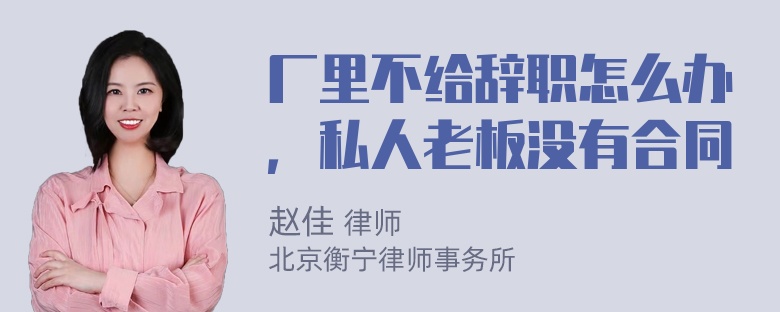 厂里不给辞职怎么办，私人老板没有合同

赵佳 律师
北京衡宁律师事务所